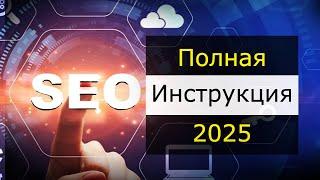 SEO

Полная
Инструкция
2025